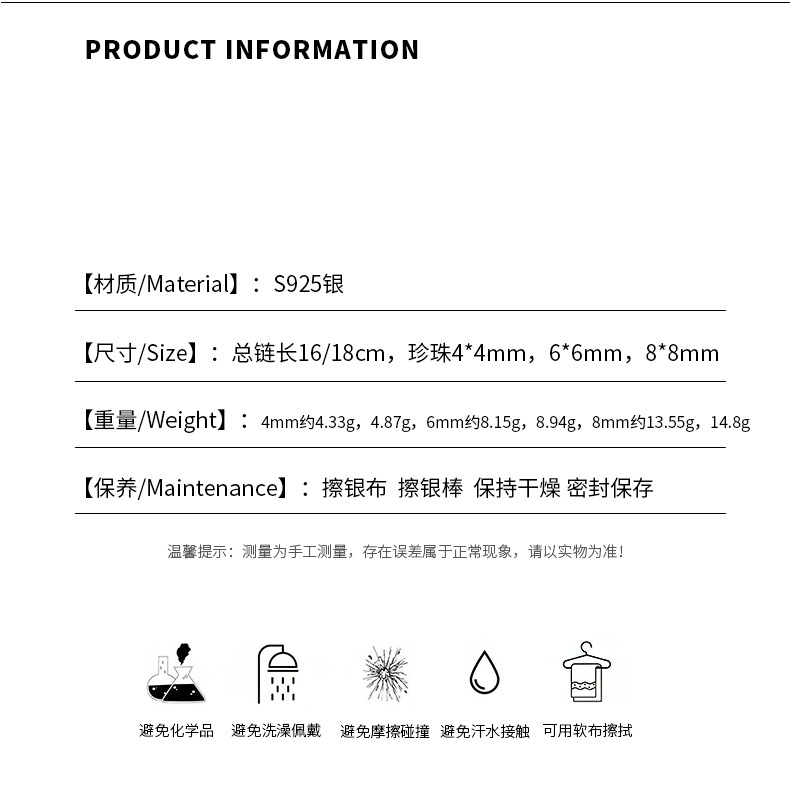 PRODUCT INFORMATION

【材质/Material】：S925银

【尺寸/Size】：总链长16/18cm，珍珠4*4mm，6*6mm，8*8mm

【重量/Weight】：4mm约4.33g，4.87g，6mm约8.15g，8.94g，8mm约13.55g，14.8g

【保养/Maintenance】：擦银布 擦银棒 保持干燥 密封保存

温馨提示：测量为手工测量，存在误差属于正常现象，请以实物为准！

避免化学品 避免洗澡佩戴 避免摩擦碰撞 避免汗水接触 可用软布擦拭